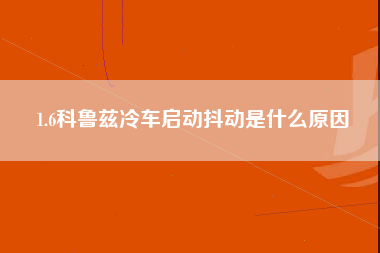 1.6科鲁兹冷车启动抖动是什么原因